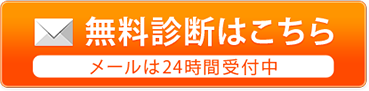 無料診断はこちら
メールは24時間受付中